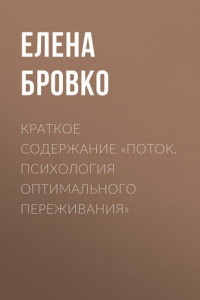 ЕЛЕНА БРОВКО

КРАТКОЕ СОДЕРЖАНИЕ «ПОТОК. ПСИХОЛОГИЯ ОПТИМАЛЬНОГО ПЕРЕЖИВАНИЯ»